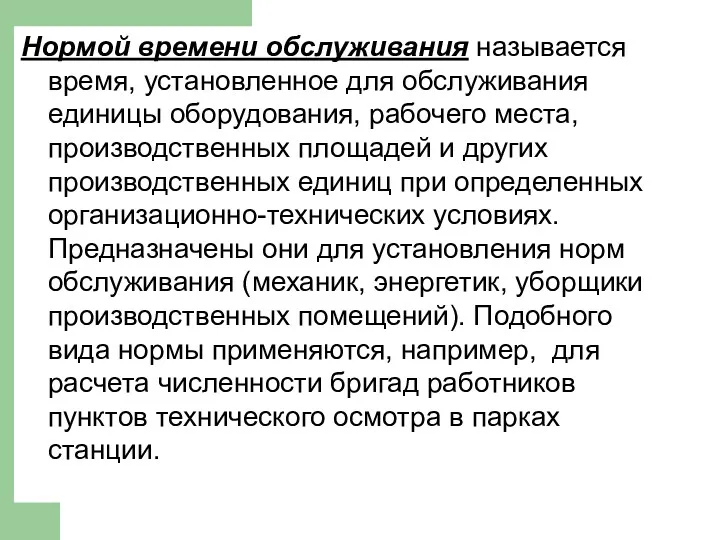 Нормой времени обслуживания называется время, установленное для обслуживания единицы оборудования, рабочего места, производственных площадей и других производственных единиц при определенных организационно-технических условиях. Предназначены они для установления норм обслуживания (механик, энергетик, уборщики производственных помещений). Подобного вида нормы применяются, например, для расчета численности бригад работников пунктов технического осмотра в парках станции.